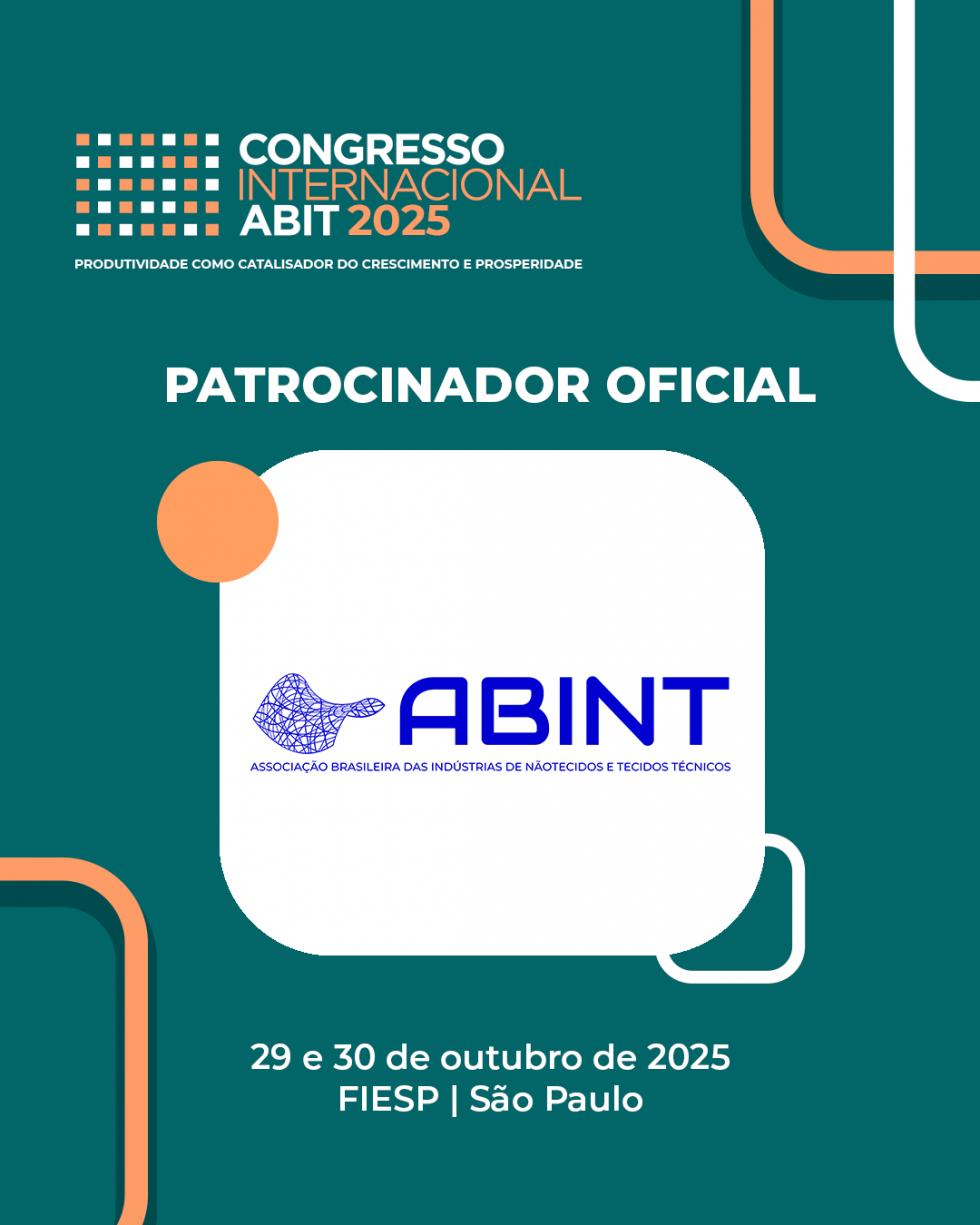 CONGRESSO
INTERNACIONAL
ABIT 2025

PRODUTIVIDADE COMO CATALISADOR DO CRESCIMENTO E PROSPERIDADE

PATROCINADOR OFICIAL

ABINT
ASSOCIAÇÃO BRASILEIRA DAS INDÚSTRIAS DE NÃOTECIDOS E TECIDOS TÉCNICOS

29 e 30 de outubro de 2025
FIESP | São Paulo